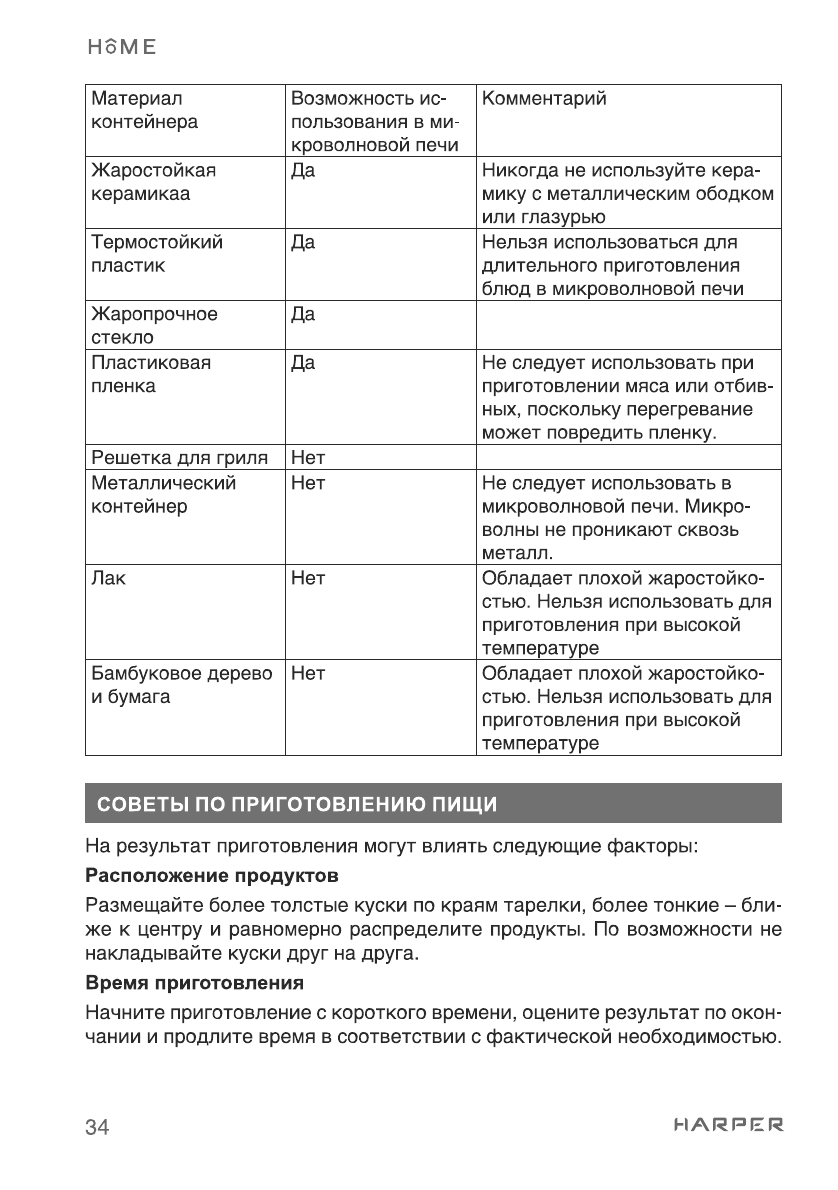 HOME

| Материал контейнера | Возможность использования в микроволновой печи | Комментарий |
|---|---|---|
| Жаростойкая керамикаа | Да | Никогда не используйте керамику с металлическим ободком или глазурью |
| Термостойкий пластик | Да | Нельзя использоваться для длительного приготовления блюд в микроволновой печи |
| Жаропрочное стекло | Да | |
| Пластиковая пленка | Да | Не следует использовать при приготовлении мяса или отбивных, поскольку перегревание может повредить пленку. |
| Решетка для гриля | Нет | |
| Металлический контейнер | Нет | Не следует использовать в микроволновой печи. Микроволны не проникают сквозь металл. |
| Лак | Нет | Обладает плохой жаростойкостью. Нельзя использовать для приготовления при высокой температуре |
| Бамбуковое дерево и бумага | Нет | Обладает плохой жаростойкостью. Нельзя использовать для приготовления при высокой температуре |

СОВЕТЫ ПО ПРИГОТОВЛЕНИЮ ПИЩИ

На результат приготовления могут влиять следующие факторы:

Расположение продуктов

Размещайте более толстые куски по краям тарелки, более тонкие – ближе к центру и равномерно распределите продукты. По возможности не накладывайте куски друг на друга.

Время приготовления

Начните приготовление с короткого времени, оцените результат по окончании и продлите время в соответствии с фактической необходимостью.

34

HARPER